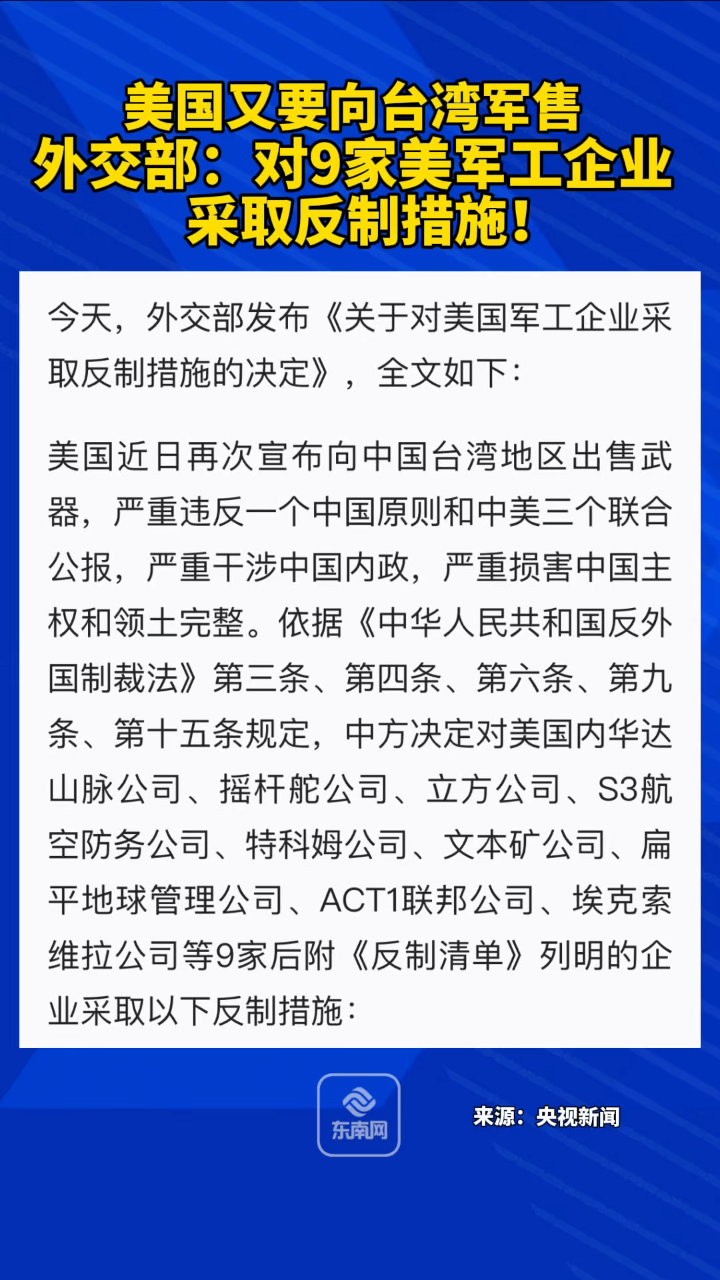 美国又要向台湾军售
外交部：对9家美军工企业
采取反制措施！

今天，外交部发布《关于对美国军工企业采取反制措施的决定》，全文如下：

美国近日再次宣布向中国台湾地区出售武器，严重违反一个中国原则和中美三个联合公报，严重干涉中国内政，严重损害中国主权和领土完整。依据《中华人民共和国反外国制裁法》第三条、第四条、第六条、第九条、第十五条规定，中方决定对美国内华达山脉公司、摇杆舵公司、立方公司、S3航空防务公司、特科姆公司、文本矿公司、扁平地球管理公司、ACT1联邦公司、埃克索维拉公司等9家后附《反制清单》列明的企业采取以下反制措施：

东南网

来源：央视新闻